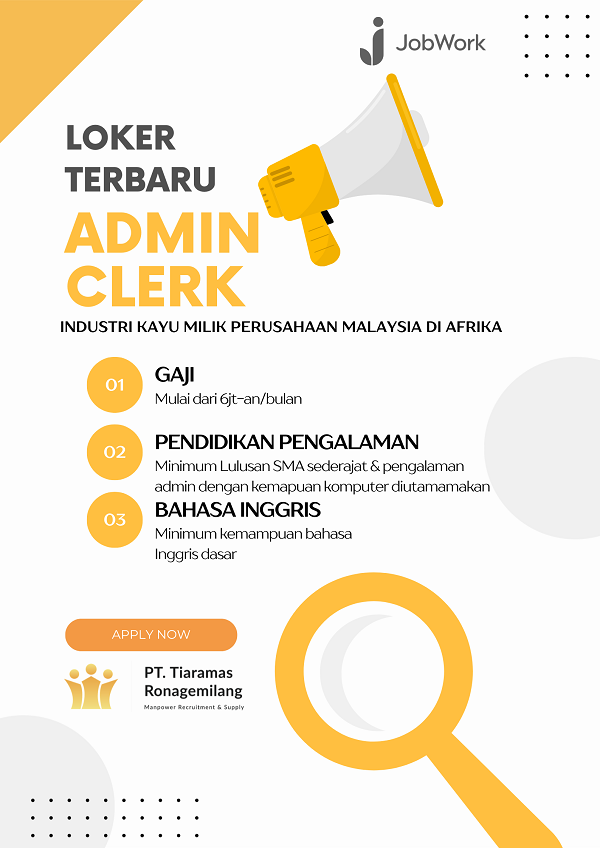 JobWork

LOKER
TERBARU
ADMIN
CLERK

INDUSTRI KAYU MILIK PERUSAHAAN MALAYSIA DI AFRIKA

01
GAJI
Mulai dari 6jt-an/bulan

02
PENDIDIKAN PENGALAMAN
Minimum Lulusan SMA sederajat & pengalaman admin dengan kemapuan komputer diutamamakan

03
BAHASA INGGRIS
Minimum kemampuan bahasa Inggris dasar

APPLY NOW

PT. Tiaramas
Ronagemilang
Manpower Recruitment & Supply